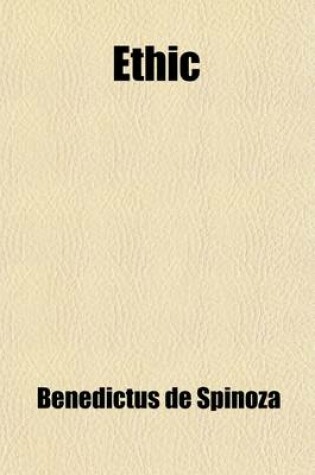 Ethic

Benedictus de Spinoza